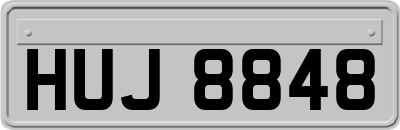 HUJ 8848